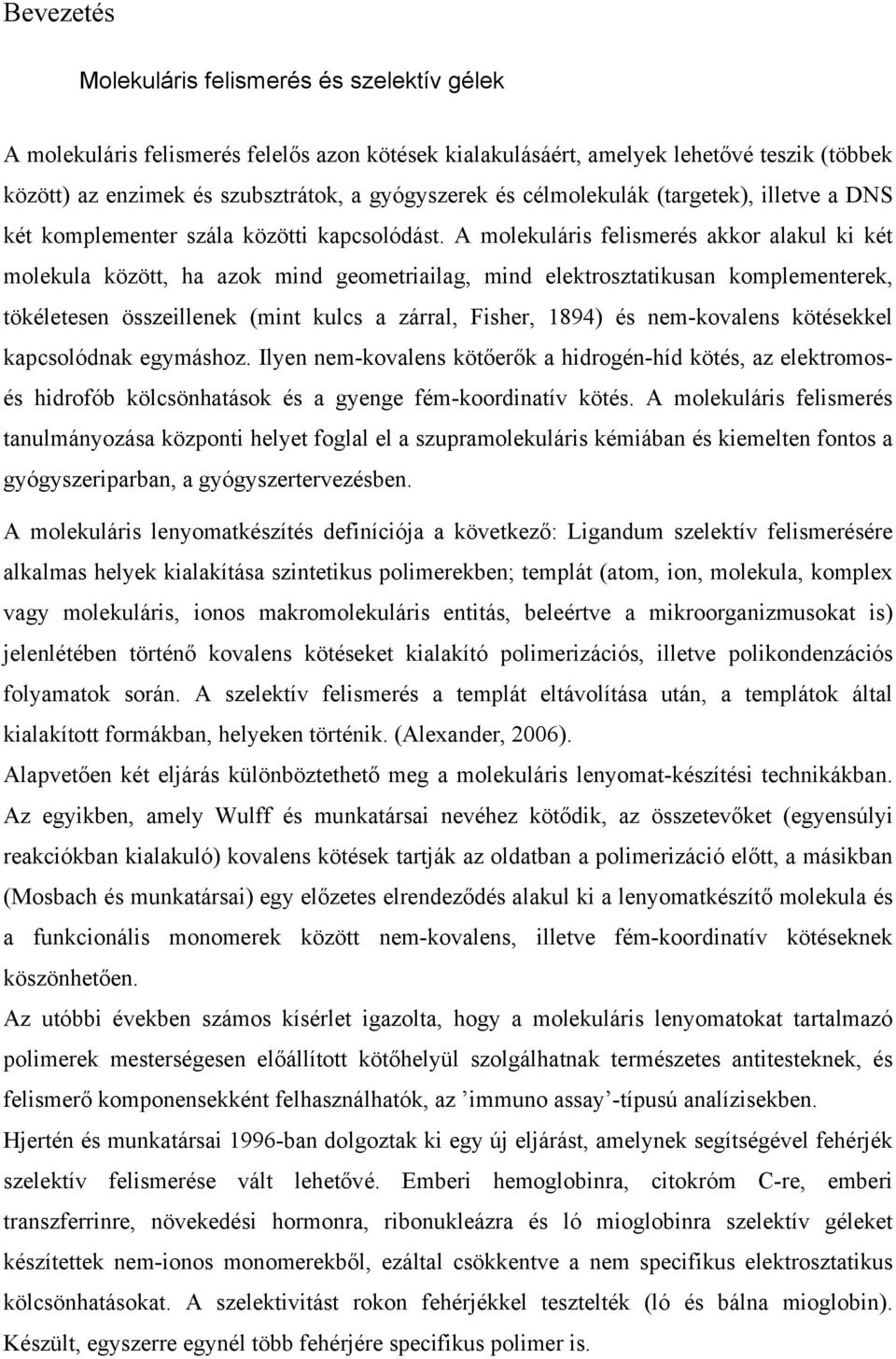 Bevezetés

Molekuláris felismerés és szelektív gélek

A molekuláris felismerés felelős azon kötések kialakulásáért, amelyek lehetővé teszik (többek között) az enzimek és szubsztrátok, a gyógyszerek és célmolekulák (targetek), illetve a DNS két komplementer szála közötti kapcsolódást. A molekuláris felismerés akkor alakul ki két molekula között, ha azok mind geometriailag, mind elektrosztatikusan komplementerek, tökéletesen összeillenek (mint kulcs a zárral, Fisher, 1894) és nem-kovalens kötésekkel kapcsolódnak egymáshoz. Ilyen nem-kovalens kötőerők a hidrogén-híd kötés, az elektromos- és hidrofób kölcsönhatások és a gyenge fém-koordinatív kötés. A molekuláris felismerés tanulmányozása központi helyet foglal el a szupramolekuláris kémiában és kiemelten fontos a gyógyszeriparban, a gyógyszertervezésben.

A molekuláris lenyomatkészítés definíciója a következő: Ligandum szelektív felismerésére alkalmas helyek kialakítása szintetikus polimerekben; templát (atom, ion, molekula, komplex vagy molekuláris, ionos makromolekuláris entitás, beleértve a mikroorganizmusokat is) jelenlétében történő kovalens kötéseket kialakító polimerizációs, illetve polikondenzációs folyamatok során. A szelektív felismerés a templát eltávolítása után, a templátok által kialakított formákban, helyeken történik. (Alexander, 2006).

Alapvetően két eljárás különböztethető meg a molekuláris lenyomat-készítési technikákban. Az egyikben, amely Wulff és munkatársai nevéhez kötődik, az összetevőket (egyensúlyi reakciókban kialakuló) kovalens kötések tartják az oldatban a polimerizáció előtt, a másikban (Mosbach és munkatársai) egy előzetes elrendeződés alakul ki a lenyomatkészítő molekula és a funkcionális monomerek között nem-kovalens, illetve fém-koordinatív kötéseknek köszönhetően.

Az utóbbi években számos kísérlet igazolta, hogy a molekuláris lenyomatokat tartalmazó polimerek mesterségesen előállított kötőhelyül szolgálhatnak természetes antitesteknek, és felismerő komponensekként felhasználhatók, az ’immuno assay’-típusú analízisekben.

Hjertén és munkatársai 1996-ban dolgoztak ki egy új eljárást, amelynek segítségével fehérjék szelektív felismerése vált lehetővé. Emberi hemoglobinra, citokróm C-re, emberi transzferrinre, növekedési hormonra, ribonukleázra és ló mioglobinra szelektív géleket készítettek nem-ionos monomerekből, ezáltal csökkentve a nem specifikus elektrosztatikus kölcsönhatásokat. A szelektivitást rokon fehérjékkel tesztelték (ló és bálna mioglobin). Készült, egyszerre egynél több fehérjére specifikus polimer is.